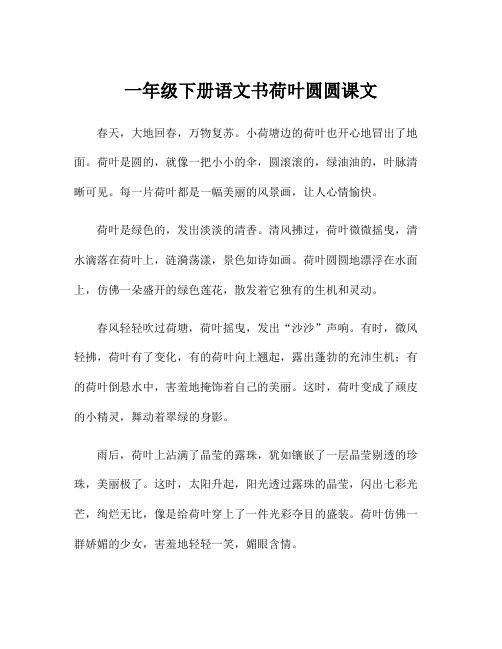 一年级下册语文书荷叶圆圆课文

春天，大地回春，万物复苏。小荷塘边的荷叶也开心地冒出了地面。荷叶是圆的，就像一把小小的伞，圆滚滚的，绿油油的，叶脉清晰可见。每一片荷叶都是一幅美丽的风景画，让人心情愉快。

荷叶是绿色的，发出淡淡的清香。清风拂过，荷叶微微摇曳，清水滴落在荷叶上，涟漪荡漾，景色如诗如画。荷叶圆圆地漂浮在水面上，仿佛一朵盛开的绿色莲花，散发着它独有的生机和灵动。

春风轻轻吹过荷塘，荷叶摇曳，发出“沙沙”声响。有时，微风轻拂，荷叶有了变化，有的荷叶向上翘起，露出蓬勃的充沛生机；有的荷叶倒悬水中，害羞地掩饰着自己的美丽。这时，荷叶变成了顽皮的小精灵，舞动着翠绿的身影。

雨后，荷叶上沾满了晶莹的露珠，犹如镶嵌了一层晶莹剔透的珍珠，美丽极了。这时，太阳升起，阳光透过露珠的晶莹，闪出七彩光芒，绚烂无比，像是给荷叶穿上了一件光彩夺目的盛装。荷叶仿佛一群娇媚的少女，害羞地轻轻一笑，媚眼含情。